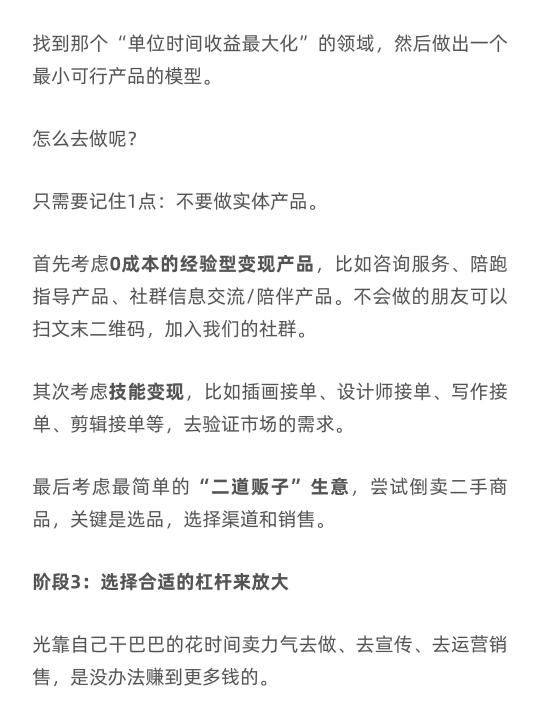 找到那个“单位时间收益最大化”的领域，然后做出一个最小可行产品的模型。

怎么去做呢？

只需要记住1点：不要做实体产品。

首先考虑0成本的经验型变现产品，比如咨询服务、陪跑指导产品、社群信息交流/陪伴产品。不会做的朋友可以扫文末二维码，加入我们的社群。

其次考虑技能变现，比如插画接单、设计师接单、写作接单、剪辑接单等，去验证市场的需求。

最后考虑最简单的“二道贩子”生意，尝试倒卖二手商品，关键是选品，选择渠道和销售。

阶段3：选择合适的杠杆来放大

光靠自己干巴巴的花时间卖力气去做、去宣传、去运营销售，是没办法赚到更多钱的。